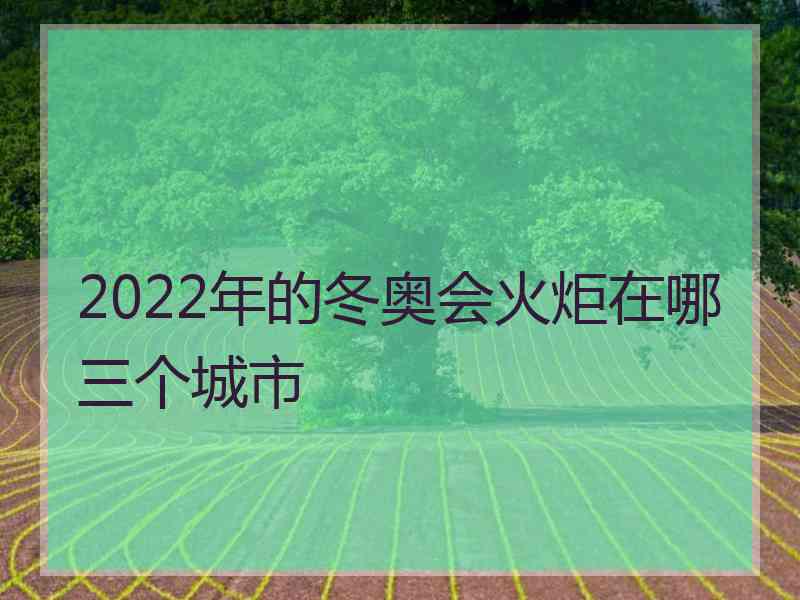 2022年的冬奥会火炬在哪三个城市